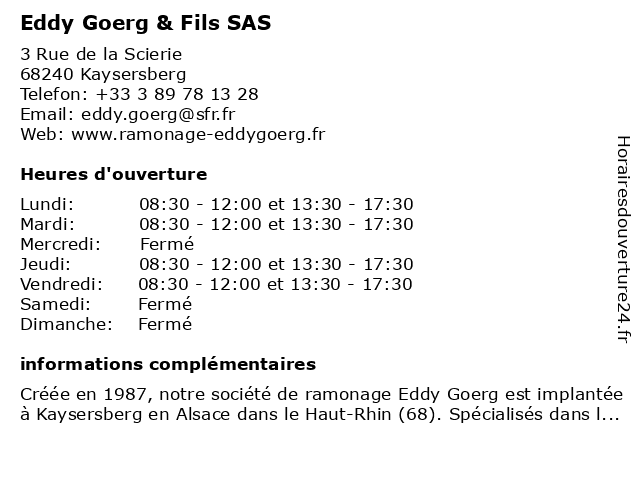 Eddy Goerg & Fils SAS

3 Rue de la Scierie
68240 Kaysersberg
Telefon: +33 3 89 78 13 28
Email: eddy.goerg@sfr.fr
Web: www.ramonage-eddygoerg.fr

Heures d'ouverture

| | |
|---|---|
| Lundi: | 08:30 - 12:00 et 13:30 - 17:30 |
| Mardi: | 08:30 - 12:00 et 13:30 - 17:30 |
| Mercredi: | Fermé |
| Jeudi: | 08:30 - 12:00 et 13:30 - 17:30 |
| Vendredi: | 08:30 - 12:00 et 13:30 - 17:30 |
| Samedi: | Fermé |
| Dimanche: | Fermé |

informations complémentaires

Créée en 1987, notre société de ramonage Eddy Goerg est implantée à Kaysersberg en Alsace dans le Haut-Rhin (68). Spécialisés dans l...

Horairesdouverture24.fr